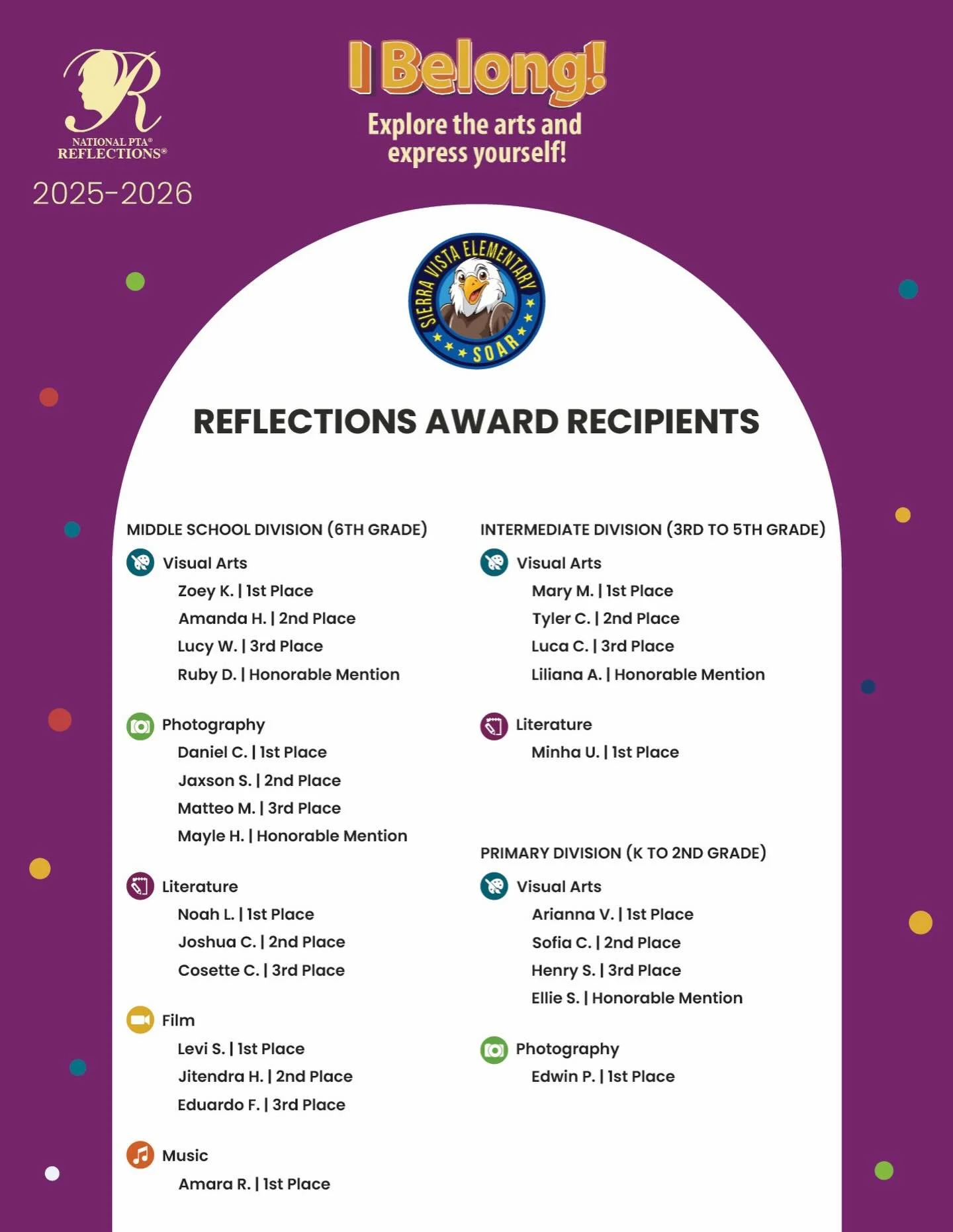 NATIONAL PTA®
REFLECTIONS®

2025-2026

I Belong!
Explore the arts and express yourself!

SIERRA VISTA ELEMENTARY
SOAR

REFLECTIONS AWARD RECIPIENTS

MIDDLE SCHOOL DIVISION (6TH GRADE)

Visual Arts
Zoey K. | 1st Place
Amanda H. | 2nd Place
Lucy W. | 3rd Place
Ruby D. | Honorable Mention

Photography
Daniel C. | 1st Place
Jaxson S. | 2nd Place
Matteo M. | 3rd Place
Mayle H. | Honorable Mention

Literature
Noah L. | 1st Place
Joshua C. | 2nd Place
Cosette C. | 3rd Place

Film
Levi S. | 1st Place
Jitendra H. | 2nd Place
Eduardo F. | 3rd Place

Music
Amara R. | 1st Place

INTERMEDIATE DIVISION (3RD TO 5TH GRADE)

Visual Arts
Mary M. | 1st Place
Tyler C. | 2nd Place
Luca C. | 3rd Place
Liliana A. | Honorable Mention

Literature
Minha U. | 1st Place

PRIMARY DIVISION (K TO 2ND GRADE)

Visual Arts
Arianna V. | 1st Place
Sofia C. | 2nd Place
Henry S. | 3rd Place
Ellie S. | Honorable Mention

Photography
Edwin P. | 1st Place